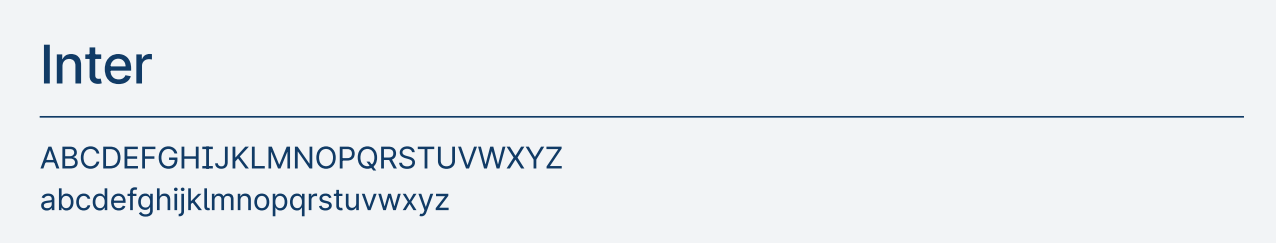 Inter

ABCDEFGHIJKLMNOPQRSTUVWXYZ
abcdefghijklmnopqrstuvwxyz